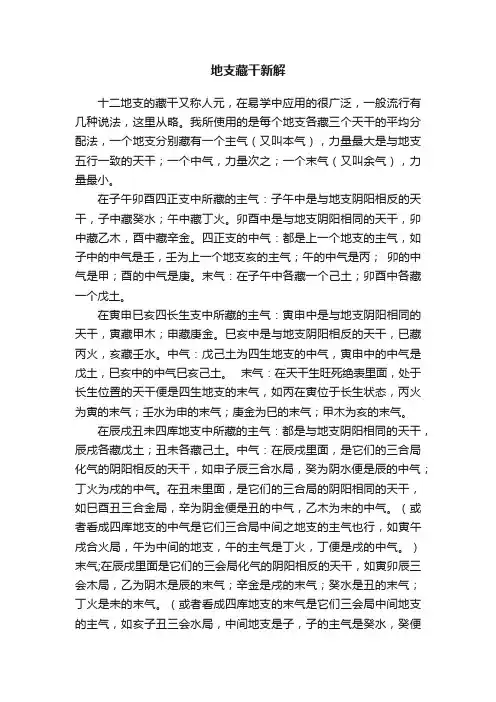 地支藏干新解

十二地支的藏干又称人元，在易学中应用的很广泛，一般流行有几种说法，这里从略。我所使用的是每个地支各藏三个天干的平均分配法，一个地支分别藏有一个主气（又叫本气），力量最大是与地支五行一致的天干；一个中气，力量次之；一个末气（又叫余气），力量最小。

在子午卯酉四正支中所藏的主气：子午中是与地支阴阳相反的天干，子中藏癸水；午中藏丁火。卯酉中是与地支阴阳相同的天干，卯中藏乙木，酉中藏辛金。四正支的中气：都是上一个地支的主气，如子中的中气是壬，壬为上一个地支亥的主气；午的中气是丙； 卯的中气是甲；酉的中气是庚。末气：在子午中各藏一个己土；卯酉中各藏一个戊土。

在寅申巳亥四长生支中所藏的主气：寅申中是与地支阴阳相同的天干，寅藏甲木；申藏庚金。巳亥中是与地支阴阳相反的天干，巳藏丙火，亥藏壬水。中气：戊己土为四生地支的中气，寅申中的中气是戊土，巳亥中的中气巳亥己土。 末气：在天干生旺死绝表里面，处于长生位置的天干便是四生地支的末气，如丙在寅位于长生状态，丙火为寅的末气；壬水为申的末气；庚金为巳的末气；甲木为亥的末气。

在辰戌丑未四库地支中所藏的主气：都是与地支阴阳相同的天干，辰戌各藏戊土；丑未各藏己土。中气：在辰戌里面，是它们的三合局化气的阴阳相反的天干，如申子辰三合水局，癸为阴水便是辰的中气；丁火为戌的中气。在丑未里面，是它们的三合局的阴阳相同的天干，如巳酉丑三合金局，辛为阴金便是丑的中气，乙木为未的中气。（或者看成四库地支的中气是它们三合局中间之地支的主气也行，如寅午戌合火局，午为中间的地支，午的主气是丁火，丁便是戌的中气。）末气;在辰戌里面是它们的三会局化气的阴阳相反的天干，如寅卯辰三会木局，乙为阴木是辰的末气；辛金是戌的末气；癸水是丑的末气；丁火是未的末气。（或者看成四库地支的末气是它们三会局中间地支的主气，如亥子丑三会水局，中间地支是子，子的主气是癸水，癸便